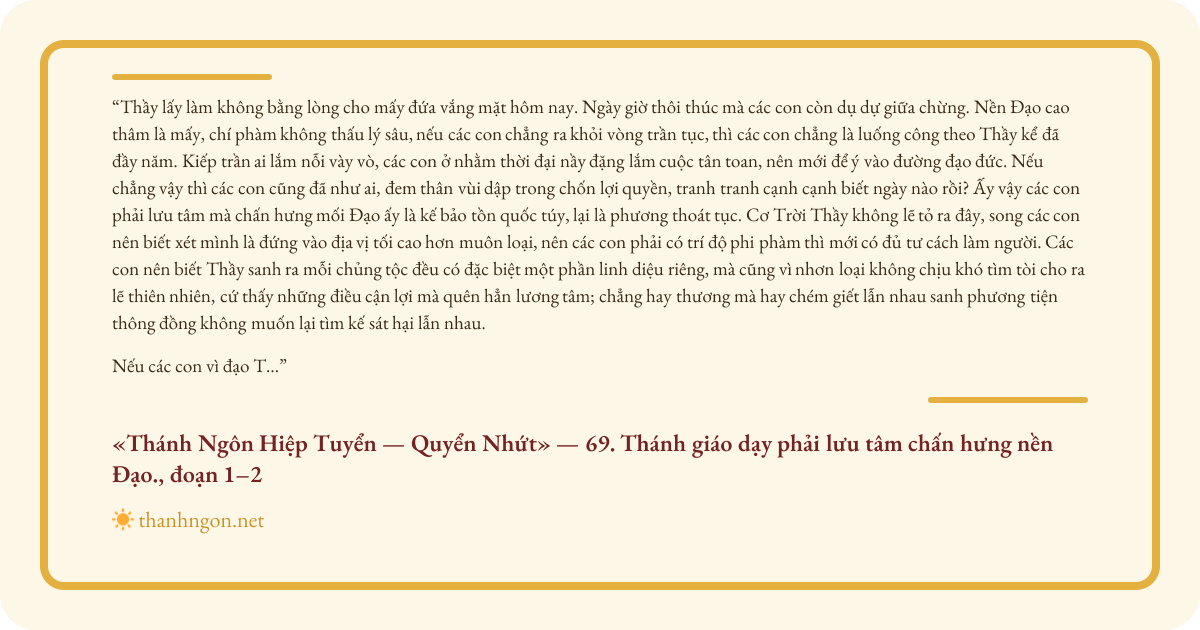 "Thầy lấy làm không bằng lòng cho mấy đứa vắng mặt hôm nay. Ngày giờ thôi thúc mà các con còn dụ dự giữa chừng. Nền Đạo cao thâm là mấy, chí phàm không thấu lý sâu, nếu các con chẳng ra khỏi vòng trần tục, thì các con chẳng là luống công theo Thầy kể đã đầy năm. Kiếp trần ai lắm nỗi vày vò, các con ở nhằm thời đại nầy đặng lắm cuộc tân toan, nên mới để ý vào đường đạo đức. Nếu chẳng vậy thì các con cũng đã như ai, đem thân vùi dập trong chốn lợi quyền, tranh tranh cạnh cạnh biết ngày nào rồi? Ấy vậy các con phải lưu tâm mà chấn hưng mối Đạo ấy là kế bảo tồn quốc túy, lại là phương thoát tục. Cơ Trời Thầy không lẽ tỏ ra đây, song các con nên biết xét mình là đứng vào địa vị tối cao hơn muôn loại, nên các con phải có trí độ phi phàm thì mới có đủ tư cách làm người. Các con nên biết Thầy sanh ra mỗi chủng tộc đều có đặc biệt một phần linh diệu riêng, mà cũng vì nhơn loại không chịu khó tìm tòi cho ra lẽ thiên nhiên, cứ thấy những điều cận lợi mà quên hẳn lương tâm; chẳng hay thương mà hay chém giết lẫn nhau sanh phương tiện thông đồng không muốn lại tìm kế sát hại lẫn nhau.

Nếu các con vì đạo T..."

«Thánh Ngôn Hiệp Tuyển — Quyển Nhứt» — 69. Thánh giáo dạy phải lưu tâm chấn hưng nền Đạo., đoạn 1–2

thanhngon.net